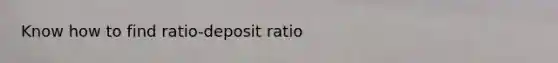 Know how to find ratio-deposit ratio